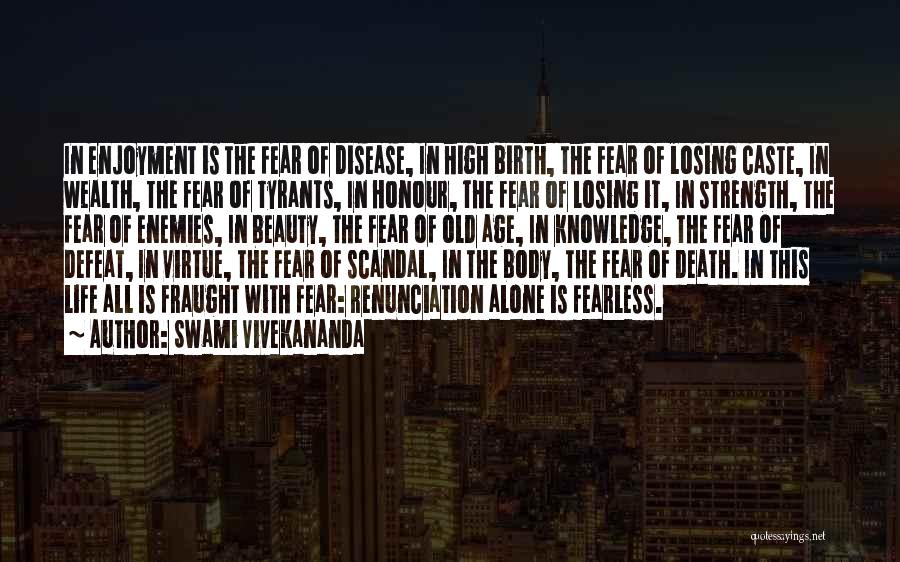 IN ENJOYMENT IS THE FEAR OF DISEASE, IN HIGH BIRTH, THE FEAR OF LOSING CASTE, IN WEALTH, THE FEAR OF TYRANTS, IN HONOUR, THE FEAR OF LOSING IT, IN STRENGTH, THE FEAR OF ENEMIES, IN BEAUTY, THE FEAR OF OLD AGE, IN KNOWLEDGE, THE FEAR OF DEFEAT, IN VIRTUE, THE FEAR OF SCANDAL, IN THE BODY, THE FEAR OF DEATH. IN THIS LIFE ALL IS FRAUGHT WITH FEAR: RENUNCIATION ALONE IS FEARLESS.
~ AUTHOR: SWAMI VIVEKANANDA

quotessayings.net